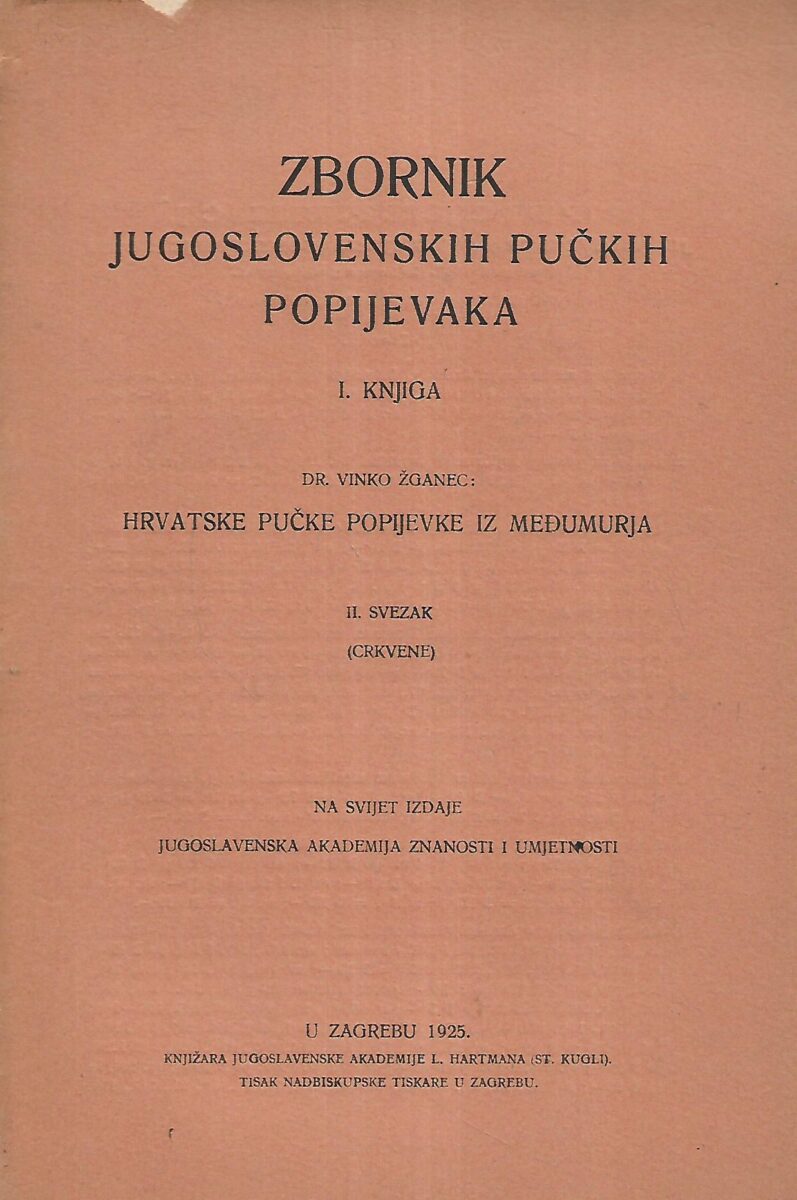 ZBORNIK
JUGOSLOVENSKIH PUČKIH POPIJEVAKA

I. KNJIGA

DR. VINKO ŽGANEC:
HRVATSKE PUČKE POPIJEVKE IZ MEĐUMURJA

II. SVEZAK
(CRKVENE)

NA SVIJET IZDAJE
JUGOSLAVENSKA AKADEMIJA ZNANOSTI I UMJETNOSTI

U ZAGREBU 1925.
KNJIŽARA JUGOSLAVENSKE AKADEMIJE L. HARTMANA (ST. KUGLI).
TISAK NADBISKUPSKE TISKARE U ZAGREBU.